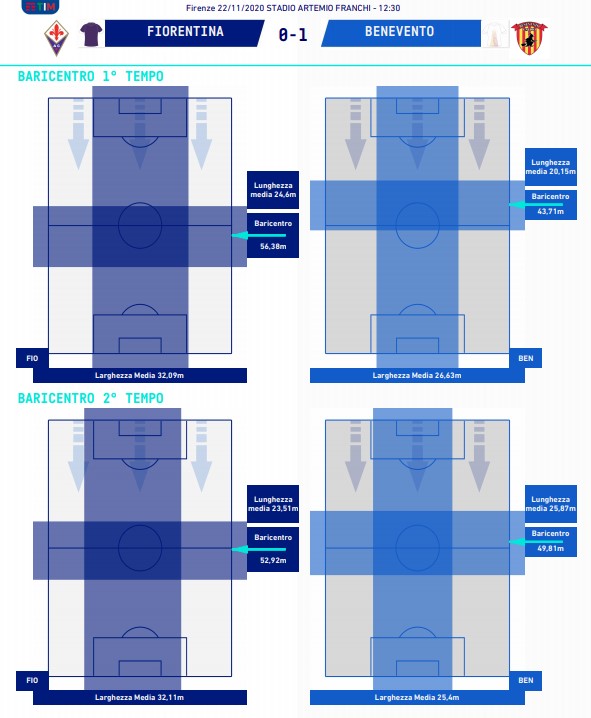 TIM

Firenze 22/11/2020 STADIO ARTEMIO FRANCHI - 12:30

FIORENTINA 0-1 BENEVENTO

BARICENTRO 1° TEMPO

Lunghezza media 24,6m

Baricentro 56,38m

FIO

Larghezza Media 32,09m

Lunghezza media 20,15m

Baricentro 43,71m

BEN

Larghezza Media 26,63m

BARICENTRO 2° TEMPO

Lunghezza media 23,51m

Baricentro 52,92m

FIO

Larghezza Media 32,11m

Lunghezza media 25,87m

Baricentro 49,81m

BEN

Larghezza Media 25,4m